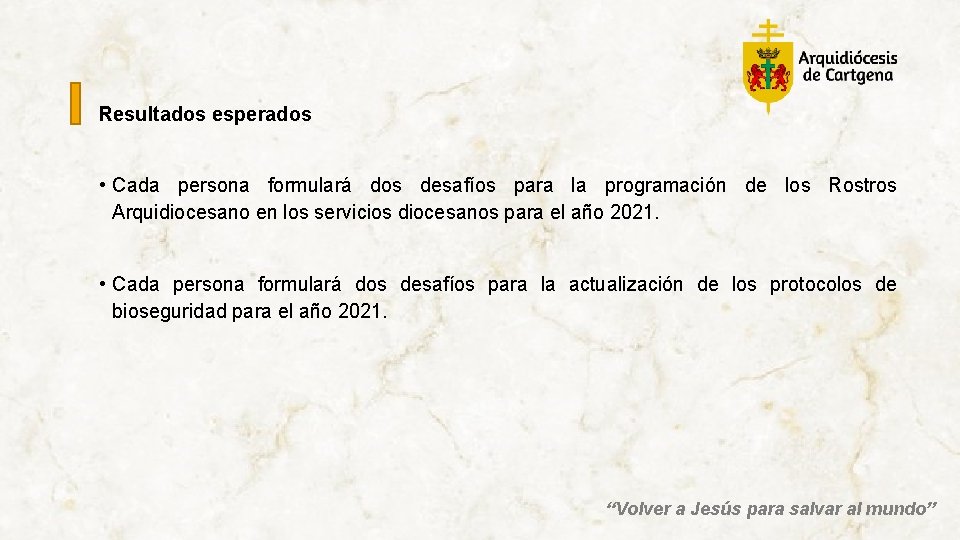 Arquidiócesis de Cartgena

Resultados esperados

• Cada persona formulará dos desafíos para la programación de los Rostros Arquidiocesano en los servicios diocesanos para el año 2021.

• Cada persona formulará dos desafíos para la actualización de los protocolos de bioseguridad para el año 2021.

“Volver a Jesús para salvar al mundo”